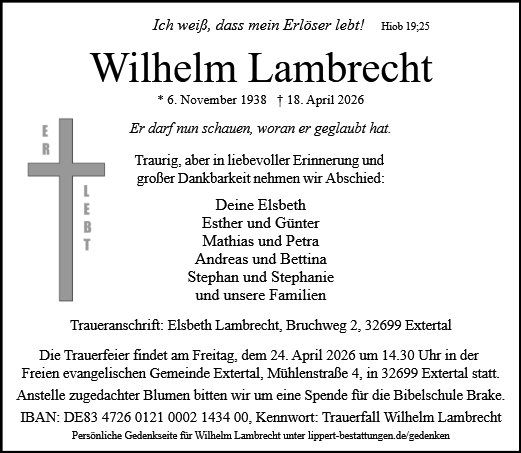 Ich weiß, dass mein Erlöser lebt! Hiob 19;25

Wilhelm Lambrecht

* 6. November 1938 † 18. April 2026

ER LEBT

Er darf nun schauen, woran er geglaubt hat.

Traurig, aber in liebevoller Erinnerung und großer Dankbarkeit nehmen wir Abschied:

Deine Elsbeth
Esther und Günter
Mathias und Petra
Andreas und Bettina
Stephan und Stephanie
und unsere Familien

Traueranschrift: Elsbeth Lambrecht, Bruchweg 2, 32699 Extertal

Die Trauerfeier findet am Freitag, dem 24. April 2026 um 14.30 Uhr in der Freien evangelischen Gemeinde Extertal, Mühlenstraße 4, in 32699 Extertal statt.
Anstelle zugedachter Blumen bitten wir um eine Spende für die Bibelschule Brake.
IBAN: DE83 4726 0121 0002 1434 00, Kennwort: Trauerfall Wilhelm Lambrecht

Persönliche Gedenkseite für Wilhelm Lambrecht unter lippert-bestattungen.de/gedenken